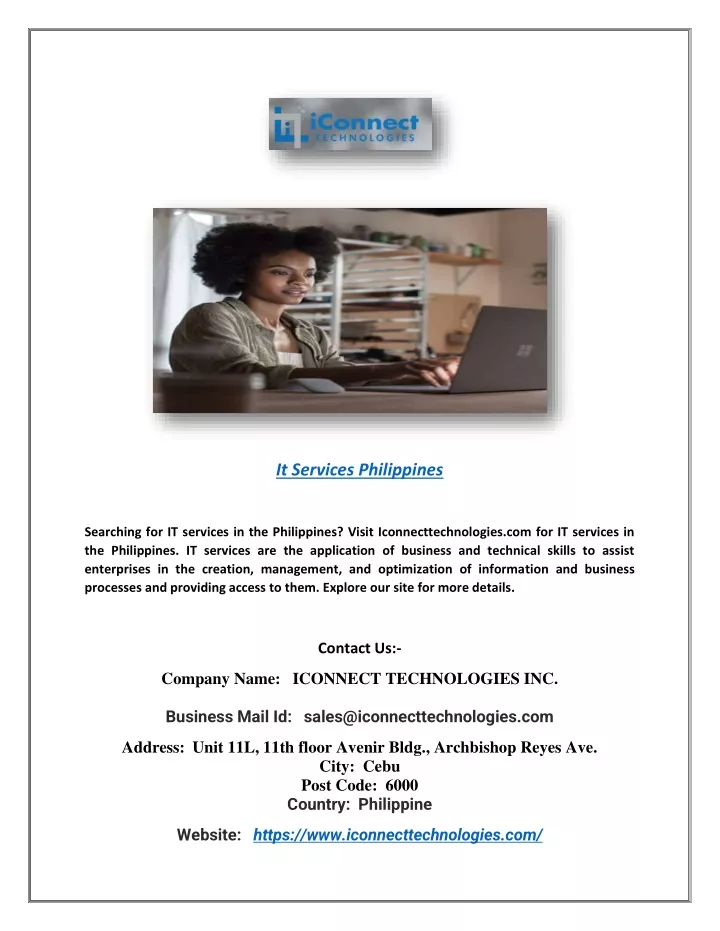 iConnect
TECHNOLOGIES

It Services Philippines

Searching for IT services in the Philippines? Visit Iconnecttechnologies.com for IT services in the Philippines. IT services are the application of business and technical skills to assist enterprises in the creation, management, and optimization of information and business processes and providing access to them. Explore our site for more details.

Contact Us:-

Company Name: ICONNECT TECHNOLOGIES INC.

Business Mail Id: sales@iconnecttechnologies.com

Address: Unit 11L, 11th floor Avenir Bldg., Archbishop Reyes Ave.
City: Cebu
Post Code: 6000
Country: Philippine

Website: https://www.iconnecttechnologies.com/